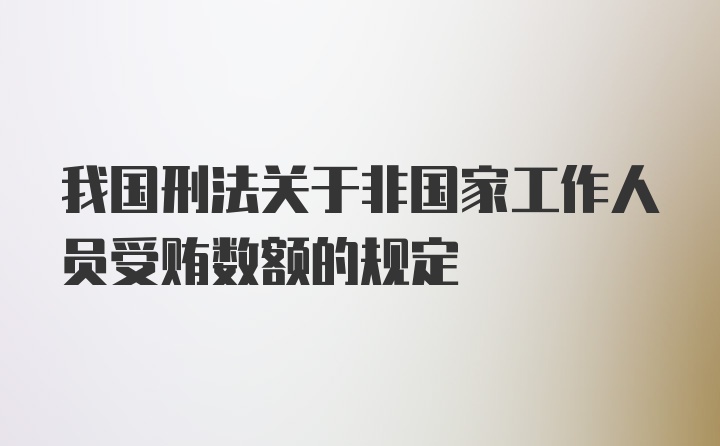 我国刑法关于非国家工作人员受贿数额的规定